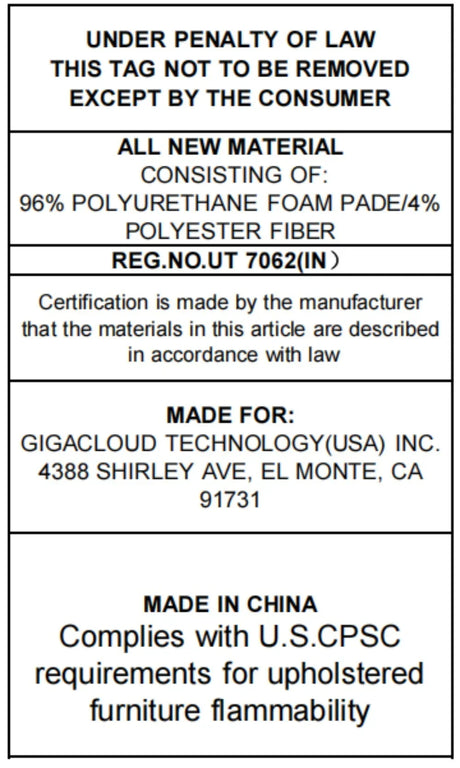 UNDER PENALTY OF LAW
THIS TAG NOT TO BE REMOVED
EXCEPT BY THE CONSUMER

ALL NEW MATERIAL
CONSISTING OF:
96% POLYURETHANE FOAM PADE/4% POLYESTER FIBER

REG.NO.UT 7062(IN)

Certification is made by the manufacturer that the materials in this article are described in accordance with law

MADE FOR:
GIGACLOUD TECHNOLOGY(USA) INC.
4388 SHIRLEY AVE, EL MONTE, CA
91731

MADE IN CHINA
Complies with U.S.CPSC requirements for upholstered furniture flammability